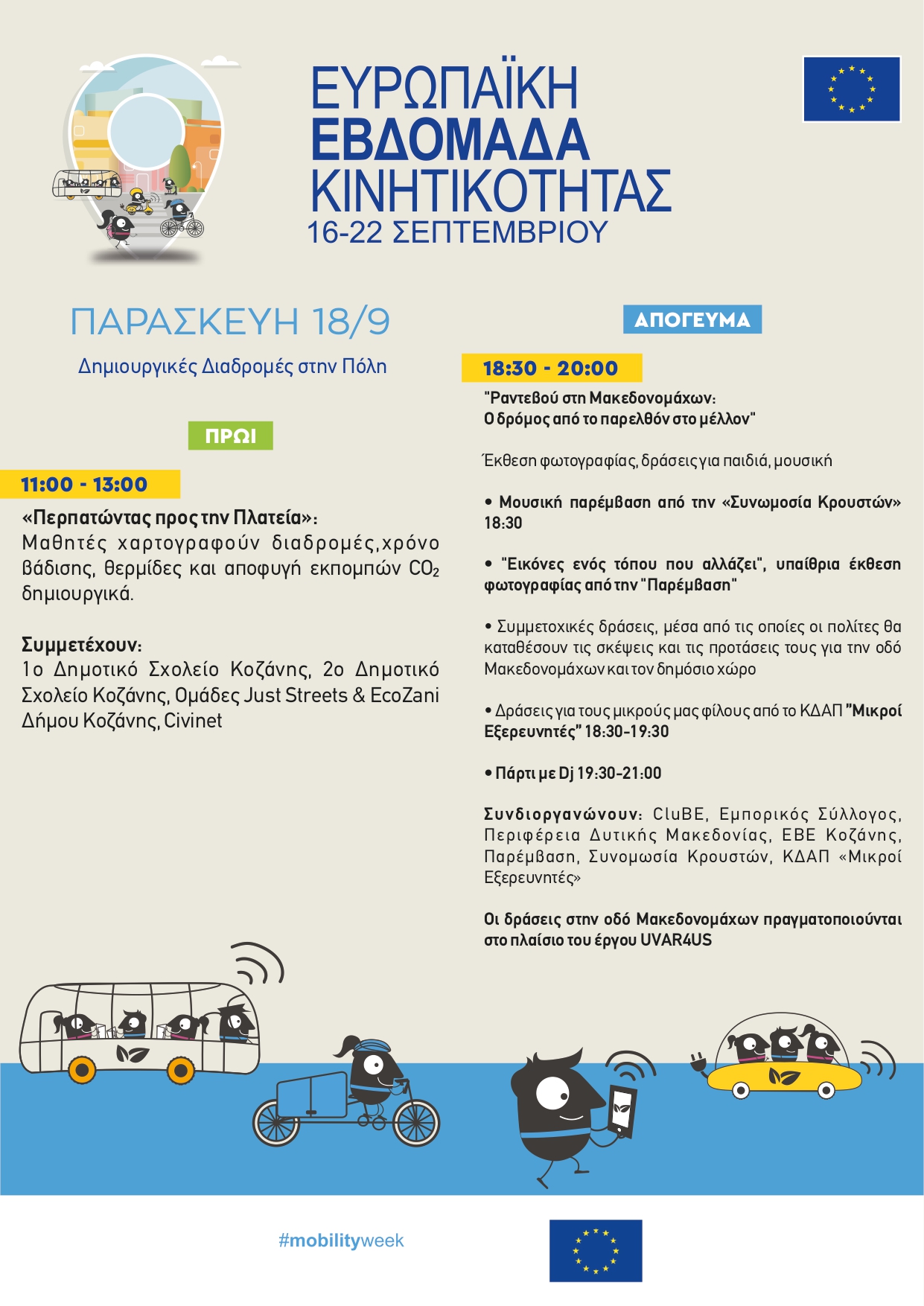 ΕΥΡΩΠΑΪΚΗ
ΕΒΔΟΜΑΔΑ
ΚΙΝΗΤΙΚΟΤΗΤΑΣ
16-22 ΣΕΠΤΕΜΒΡΙΟΥ

ΠΑΡΑΣΚΕΥΗ 18/9

Δημιουργικές Διαδρομές στην Πόλη

ΠΡΩΙ

11:00 - 13:00

«Περπατώντας προς την Πλατεία»:
Μαθητές χαρτογραφούν διαδρομές,χρόνο βάδισης, θερμίδες και αποφυγή εκπομπών $CO_2$ δημιουργικά.

Συμμετέχουν:
1ο Δημοτικό Σχολείο Κοζάνης, 2ο Δημοτικό Σχολείο Κοζάνης, Ομάδες Just Streets & EcoZani Δήμου Κοζάνης, Civinet

ΑΠΟΓΕΥΜΑ

18:30 - 20:00

"Ραντεβού στη Μακεδονομάχων:
Ο δρόμος από το παρελθόν στο μέλλον"

Έκθεση φωτογραφίας, δράσεις για παιδιά, μουσική

• Μουσική παρέμβαση από την «Συνωμοσία Κρουστών» 18:30

• "Εικόνες ενός τόπου που αλλάζει", υπαίθρια έκθεση φωτογραφίας από την "Παρέμβαση"

• Συμμετοχικές δράσεις, μέσα από τις οποίες οι πολίτες θα καταθέσουν τις σκέψεις και τις προτάσεις τους για την οδό Μακεδονομάχων και τον δημόσιο χώρο

• Δράσεις για τους μικρούς μας φίλους από το ΚΔΑΠ "Μικροί Εξερευνητές" 18:30-19:30

• Πάρτι με Dj 19:30-21:00

Συνδιοργανώνουν: CluBE, Εμπορικός Σύλλογος, Περιφέρεια Δυτικής Μακεδονίας, ΕΒΕ Κοζάνης, Παρέμβαση, Συνομωσία Κρουστών, ΚΔΑΠ «Μικροί Εξερευνητές»

Οι δράσεις στην οδό Μακεδονομάχων πραγματοποιούνται στο πλαίσιο του έργου UVAR4US

#mobilityweek